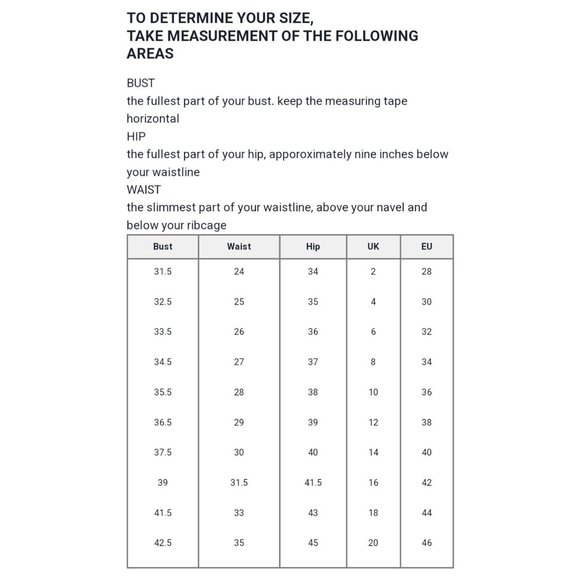 TO DETERMINE YOUR SIZE,
TAKE MEASUREMENT OF THE FOLLOWING AREAS

BUST
the fullest part of your bust. keep the measuring tape horizontal
HIP
the fullest part of your hip, apporoximately nine inches below your waistline
WAIST
the slimmest part of your waistline, above your navel and below your ribcage

| Bust | Waist | Hip | UK | EU |
|---|---|---|---|---|
| 31.5 | 24 | 34 | 2 | 28 |
| 32.5 | 25 | 35 | 4 | 30 |
| 33.5 | 26 | 36 | 6 | 32 |
| 34.5 | 27 | 37 | 8 | 34 |
| 35.5 | 28 | 38 | 10 | 36 |
| 36.5 | 29 | 39 | 12 | 38 |
| 37.5 | 30 | 40 | 14 | 40 |
| 39 | 31.5 | 41.5 | 16 | 42 |
| 41.5 | 33 | 43 | 18 | 44 |
| 42.5 | 35 | 45 | 20 | 46 |